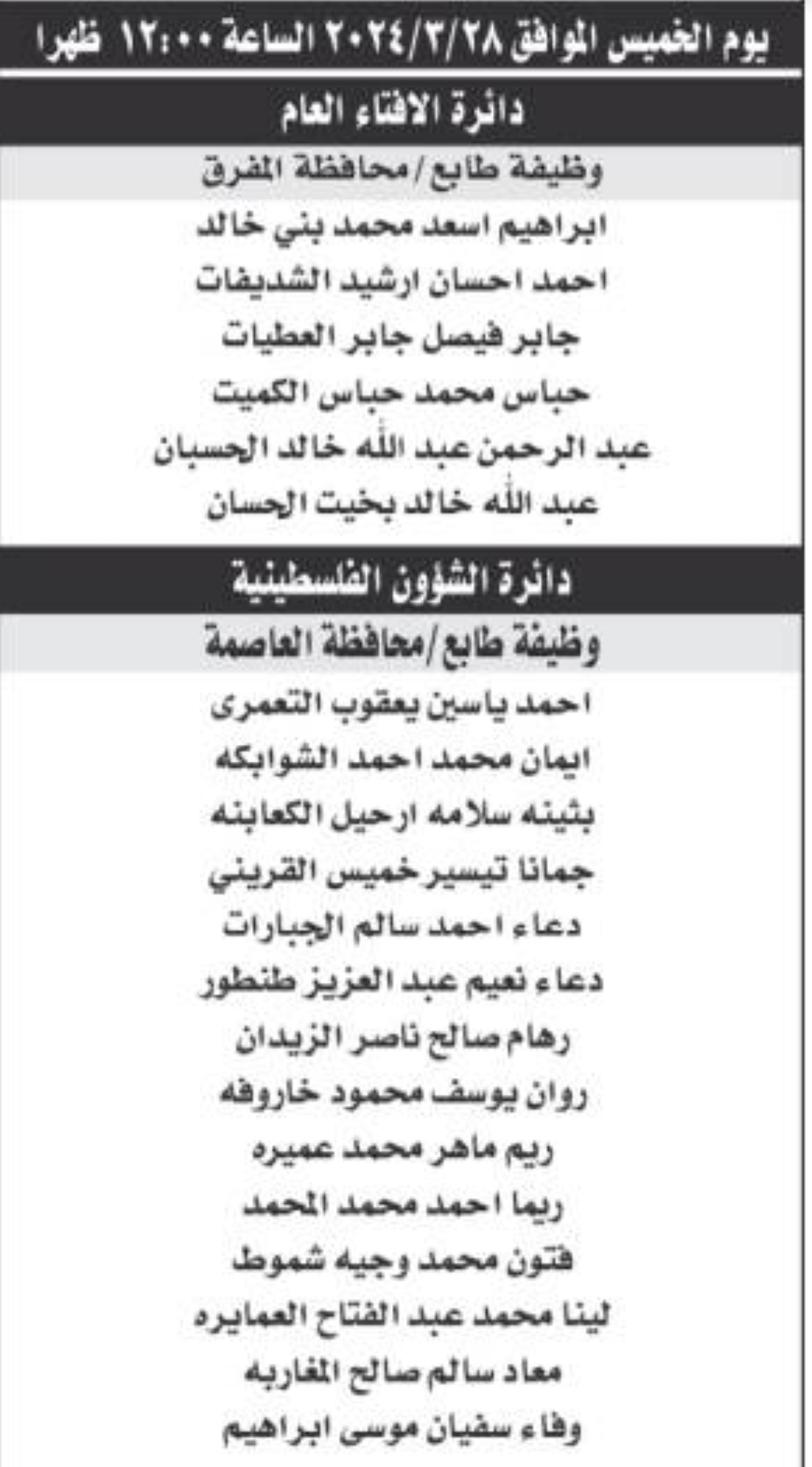 يوم الخميس الموافق ٢٠٢٤/٣/٢٨ الساعة ١٢:٠٠ ظهرا

دائرة الافتاء العام

وظيفة طابع/محافظة المفرق

ابراهيم اسعد محمد بني خالد

احمد احسان ارشيد الشديفات

جابر فيصل جابر العطيات

حباس محمد حباس الكميت

عبد الرحمن عبد الله خالد الحسبان

عبد الله خالد بخيت الحسان

دائرة الشؤون الفلسطينية

وظيفة طابع/محافظة العاصمة

احمد ياسين يعقوب التعمرى

ايمان محمد احمد الشوابكه

بثينه سلامه ارحيل الكعابنه

جمانا تيسير خميس القريني

دعاء احمد سالم الجبارات

دعاء نعيم عبد العزيز طنطور

رهام صالح ناصر الزيدان

روان يوسف محمود خاروفه

ريم ماهر محمد عميره

ريما احمد محمد المحمد

فتون محمد وجيه شموط

لينا محمد عبد الفتاح العمايره

معاد سالم صالح المغاربه

وفاء سفيان موسى ابراهيم